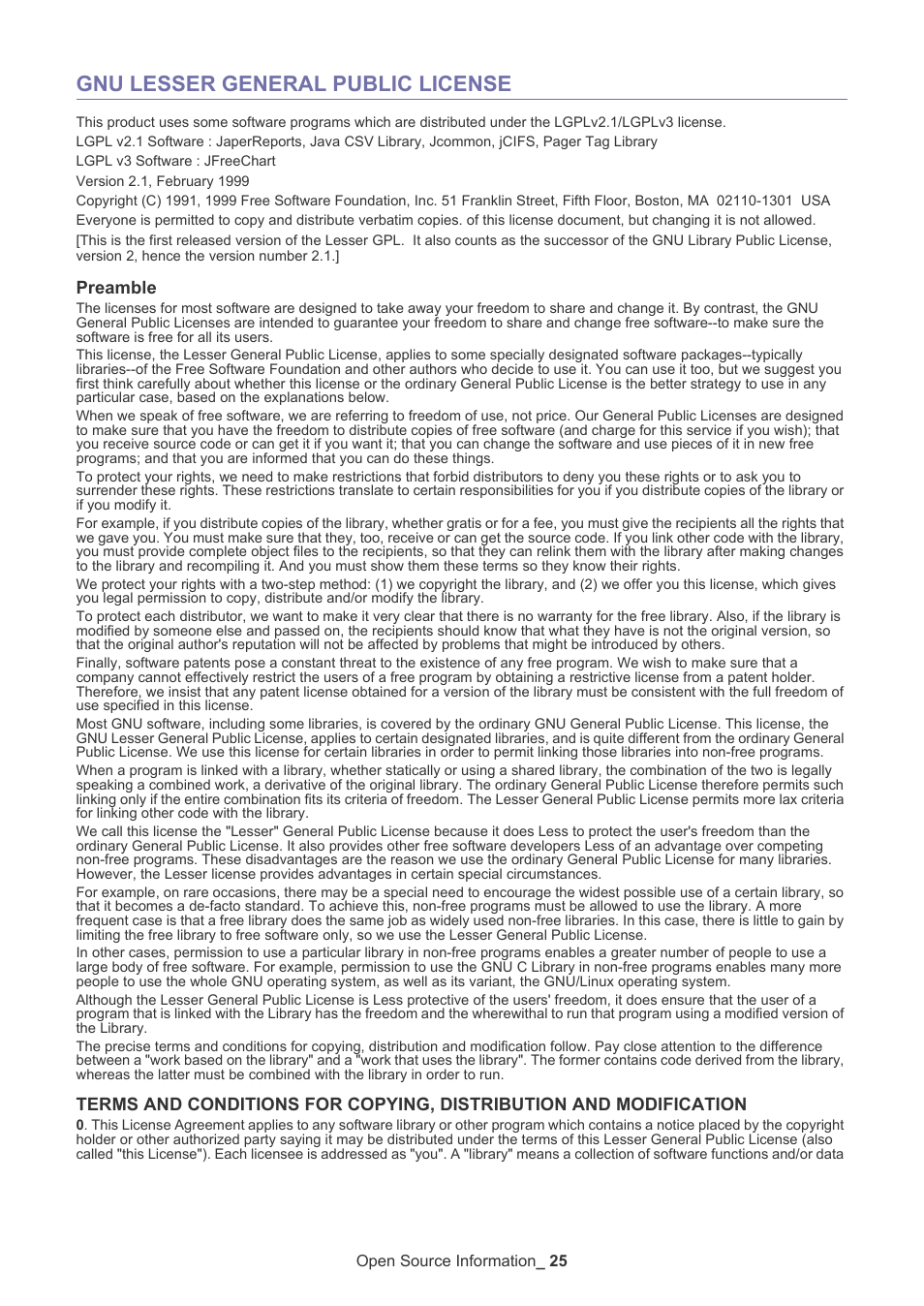 GNU LESSER GENERAL PUBLIC LICENSE

This product uses some software programs which are distributed under the LGPLv2.1/LGPLv3 license.

LGPL v2.1 Software : JaperReports, Java CSV Library, Jcommon, jCIFS, Pager Tag Library

LGPL v3 Software : JFreeChart

Version 2.1, February 1999

Copyright (C) 1991, 1999 Free Software Foundation, Inc. 51 Franklin Street, Fifth Floor, Boston, MA 02110-1301 USA

Everyone is permitted to copy and distribute verbatim copies. of this license document, but changing it is not allowed.

[This is the first released version of the Lesser GPL. It also counts as the successor of the GNU Library Public License, version 2, hence the version number 2.1.]

Preamble

The licenses for most software are designed to take away your freedom to share and change it. By contrast, the GNU General Public Licenses are intended to guarantee your freedom to share and change free software--to make sure the software is free for all its users.

This license, the Lesser General Public License, applies to some specially designated software packages--typically libraries--of the Free Software Foundation and other authors who decide to use it. You can use it too, but we suggest you first think carefully about whether this license or the ordinary General Public License is the better strategy to use in any particular case, based on the explanations below.

When we speak of free software, we are referring to freedom of use, not price. Our General Public Licenses are designed to make sure that you have the freedom to distribute copies of free software (and charge for this service if you wish); that you receive source code or can get it if you want it; that you can change the software and use pieces of it in new free programs; and that you are informed that you can do these things.

To protect your rights, we need to make restrictions that forbid distributors to deny you these rights or to ask you to surrender these rights. These restrictions translate to certain responsibilities for you if you distribute copies of the library or if you modify it.

For example, if you distribute copies of the library, whether gratis or for a fee, you must give the recipients all the rights that we gave you. You must make sure that they, too, receive or can get the source code. If you link other code with the library, you must provide complete object files to the recipients, so that they can relink them with the library after making changes to the library and recompiling it. And you must show them these terms so they know their rights.

We protect your rights with a two-step method: (1) we copyright the library, and (2) we offer you this license, which gives you legal permission to copy, distribute and/or modify the library.

To protect each distributor, we want to make it very clear that there is no warranty for the free library. Also, if the library is modified by someone else and passed on, the recipients should know that what they have is not the original version, so that the original author's reputation will not be affected by problems that might be introduced by others.

Finally, software patents pose a constant threat to the existence of any free program. We wish to make sure that a company cannot effectively restrict the users of a free program by obtaining a restrictive license from a patent holder. Therefore, we insist that any patent license obtained for a version of the library must be consistent with the full freedom of use specified in this license.

Most GNU software, including some libraries, is covered by the ordinary GNU General Public License. This license, the GNU Lesser General Public License, applies to certain designated libraries, and is quite different from the ordinary General Public License. We use this license for certain libraries in order to permit linking those libraries into non-free programs.

When a program is linked with a library, whether statically or using a shared library, the combination of the two is legally speaking a combined work, a derivative of the original library. The ordinary General Public License therefore permits such linking only if the entire combination fits its criteria of freedom. The Lesser General Public License permits more lax criteria for linking other code with the library.

We call this license the "Lesser" General Public License because it does Less to protect the user's freedom than the ordinary General Public License. It also provides other free software developers Less of an advantage over competing non-free programs. These disadvantages are the reason we use the ordinary General Public License for many libraries. However, the Lesser license provides advantages in certain special circumstances.

For example, on rare occasions, there may be a special need to encourage the widest possible use of a certain library, so that it becomes a de-facto standard. To achieve this, non-free programs must be allowed to use the library. A more frequent case is that a free library does the same job as widely used non-free libraries. In this case, there is little to gain by limiting the free library to free software only, so we use the Lesser General Public License.

In other cases, permission to use a particular library in non-free programs enables a greater number of people to use a large body of free software. For example, permission to use the GNU C Library in non-free programs enables many more people to use the whole GNU operating system, as well as its variant, the GNU/Linux operating system.

Although the Lesser General Public License is Less protective of the users' freedom, it does ensure that the user of a program that is linked with the Library has the freedom and the wherewithal to run that program using a modified version of the Library.

The precise terms and conditions for copying, distribution and modification follow. Pay close attention to the difference between a "work based on the library" and a "work that uses the library". The former contains code derived from the library, whereas the latter must be combined with the library in order to run.

TERMS AND CONDITIONS FOR COPYING, DISTRIBUTION AND MODIFICATION

0. This License Agreement applies to any software library or other program which contains a notice placed by the copyright holder or other authorized party saying it may be distributed under the terms of this Lesser General Public License (also called "this License"). Each licensee is addressed as "you". A "library" means a collection of software functions and/or data

Open Source Information_ 25